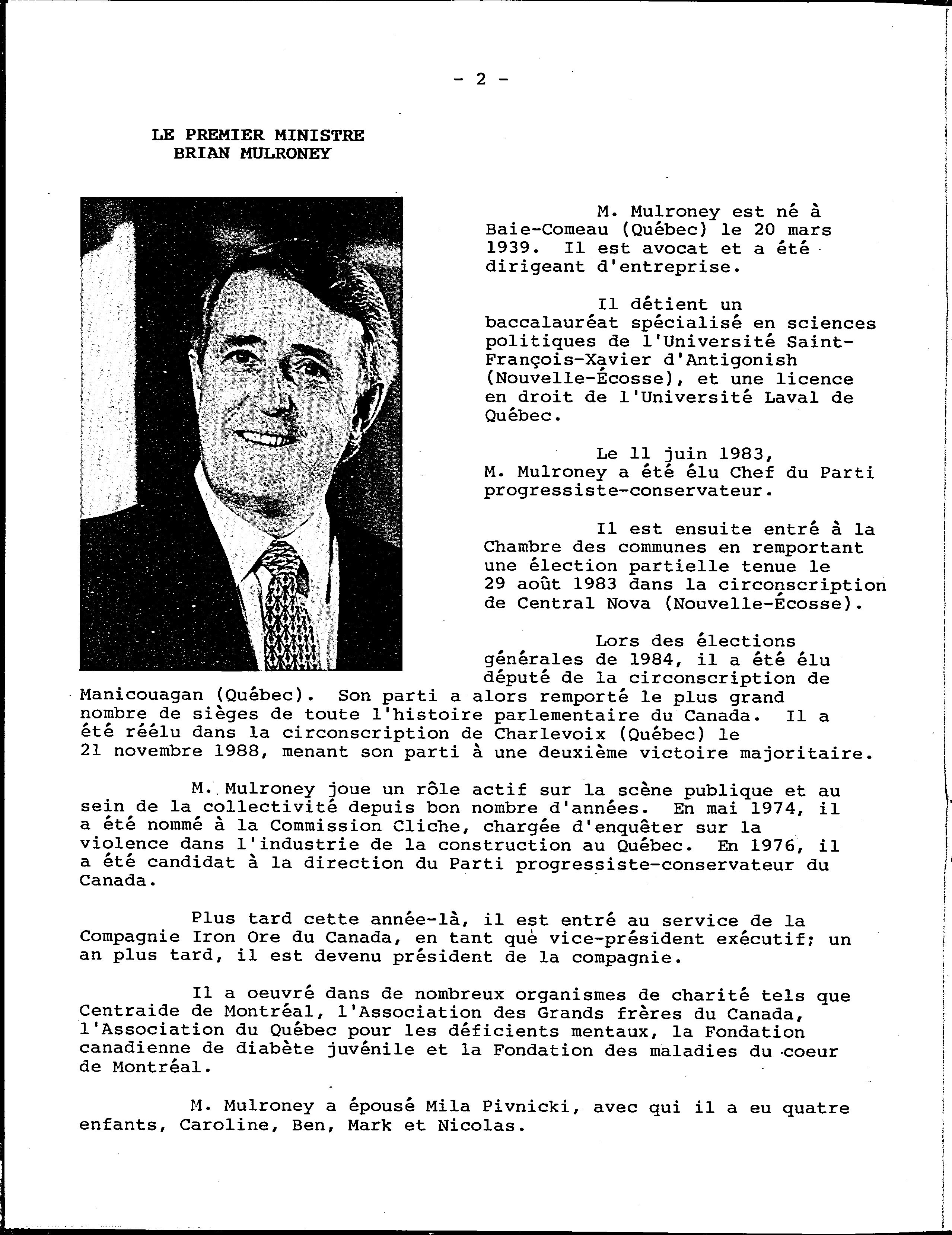 - 2 -

LE PREMIER MINISTRE
BRIAN MULRONEY

M. Mulroney est né à Baie-Comeau (Québec) le 20 mars 1939. Il est avocat et a été dirigeant d'entreprise.

Il détient un baccalauréat spécialisé en sciences politiques de l'Université Saint-François-Xavier d'Antigonish (Nouvelle-Écosse), et une licence en droit de l'Université Laval de Québec.

Le 11 juin 1983, M. Mulroney a été élu Chef du Parti progressiste-conservateur.

Il est ensuite entré à la Chambre des communes en remportant une élection partielle tenue le 29 août 1983 dans la circonscription de Central Nova (Nouvelle-Écosse).

Lors des élections générales de 1984, il a été élu député de la circonscription de Manicouagan (Québec). Son parti a alors remporté le plus grand nombre de sièges de toute l'histoire parlementaire du Canada. Il a été réélu dans la circonscription de Charlevoix (Québec) le 21 novembre 1988, menant son parti à une deuxième victoire majoritaire.

M. Mulroney joue un rôle actif sur la scène publique et au sein de la collectivité depuis bon nombre d'années. En mai 1974, il a été nommé à la Commission Cliche, chargée d'enquêter sur la violence dans l'industrie de la construction au Québec. En 1976, il a été candidat à la direction du Parti progressiste-conservateur du Canada.

Plus tard cette année-là, il est entré au service de la Compagnie Iron Ore du Canada, en tant què vice-président exécutif; un an plus tard, il est devenu président de la compagnie.

Il a oeuvré dans de nombreux organismes de charité tels que Centraide de Montréal, l'Association des Grands frères du Canada, l'Association du Québec pour les déficients mentaux, la Fondation canadienne de diabète juvénile et la Fondation des maladies du coeur de Montréal.

M. Mulroney a épousé Mila Pivnicki, avec qui il a eu quatre enfants, Caroline, Ben, Mark et Nicolas.